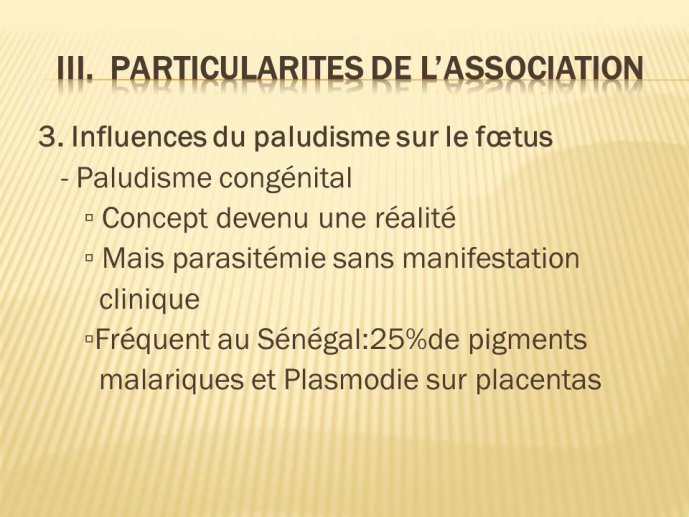 III. PARTICULARITES DE L'ASSOCIATION

3. Influences du paludisme sur le fœtus
- Paludisme congénital
▫ Concept devenu une réalité
▫ Mais parasitémie sans manifestation clinique
▫Fréquent au Sénégal:25%de pigments malariques et Plasmodie sur placentas